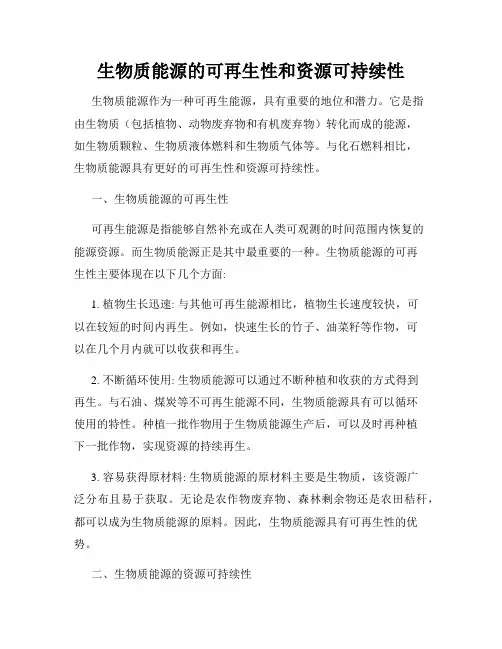 生物质能源的可再生性和资源可持续性

生物质能源作为一种可再生能源，具有重要的地位和潜力。它是指由生物质（包括植物、动物废弃物和有机废弃物）转化而成的能源，如生物质颗粒、生物质液体燃料和生物质气体等。与化石燃料相比，生物质能源具有更好的可再生性和资源可持续性。

一、生物质能源的可再生性

可再生能源是指能够自然补充或在人类可观测的时间范围内恢复的能源资源。而生物质能源正是其中最重要的一种。生物质能源的可再生性主要体现在以下几个方面:

1. 植物生长迅速: 与其他可再生能源相比，植物生长速度较快，可以在较短的时间内再生。例如，快速生长的竹子、油菜籽等作物，可以在几个月内就可以收获和再生。

2. 不断循环使用: 生物质能源可以通过不断种植和收获的方式得到再生。与石油、煤炭等不可再生能源不同，生物质能源具有可以循环使用的特性。种植一批作物用于生物质能源生产后，可以及时再种植下一批作物，实现资源的持续再生。

3. 容易获得原材料: 生物质能源的原材料主要是生物质，该资源广泛分布且易于获取。无论是农作物废弃物、森林剩余物还是农田秸秆，都可以成为生物质能源的原料。因此，生物质能源具有可再生性的优势。

二、生物质能源的资源可持续性